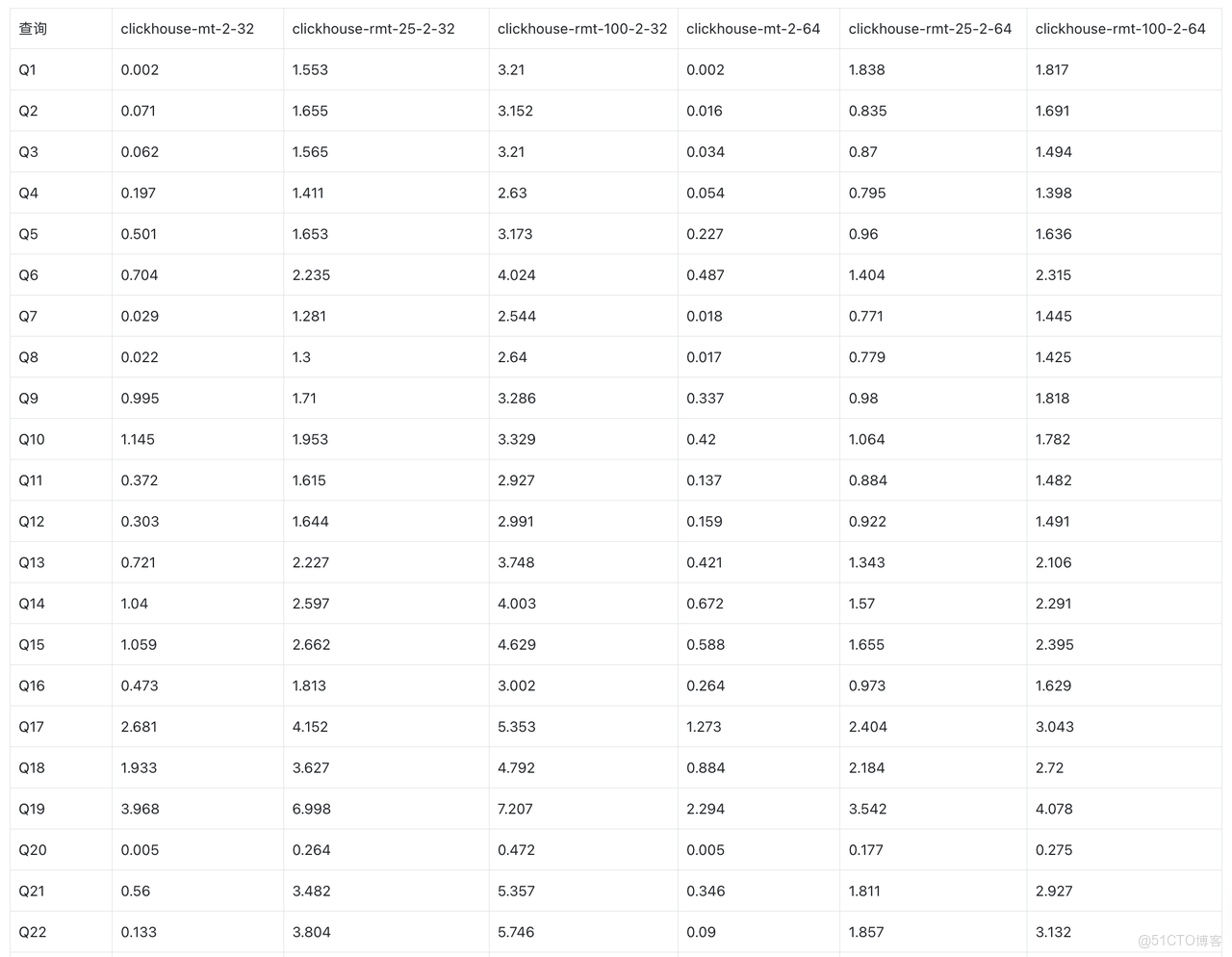 | 查询 | clickhouse-mt-2-32 | clickhouse-rmt-25-2-32 | clickhouse-rmt-100-2-32 | clickhouse-mt-2-64 | clickhouse-rmt-25-2-64 | clickhouse-rmt-100-2-64 |
|---|---|---|---|---|---|---|
| Q1 | 0.002 | 1.553 | 3.21 | 0.002 | 1.838 | 1.817 |
| Q2 | 0.071 | 1.655 | 3.152 | 0.016 | 0.835 | 1.691 |
| Q3 | 0.062 | 1.565 | 3.21 | 0.034 | 0.87 | 1.494 |
| Q4 | 0.197 | 1.411 | 2.63 | 0.054 | 0.795 | 1.398 |
| Q5 | 0.501 | 1.653 | 3.173 | 0.227 | 0.96 | 1.636 |
| Q6 | 0.704 | 2.235 | 4.024 | 0.487 | 1.404 | 2.315 |
| Q7 | 0.029 | 1.281 | 2.544 | 0.018 | 0.771 | 1.445 |
| Q8 | 0.022 | 1.3 | 2.64 | 0.017 | 0.779 | 1.425 |
| Q9 | 0.995 | 1.71 | 3.286 | 0.337 | 0.98 | 1.818 |
| Q10 | 1.145 | 1.953 | 3.329 | 0.42 | 1.064 | 1.782 |
| Q11 | 0.372 | 1.615 | 2.927 | 0.137 | 0.884 | 1.482 |
| Q12 | 0.303 | 1.644 | 2.991 | 0.159 | 0.922 | 1.491 |
| Q13 | 0.721 | 2.227 | 3.748 | 0.421 | 1.343 | 2.106 |
| Q14 | 1.04 | 2.597 | 4.003 | 0.672 | 1.57 | 2.291 |
| Q15 | 1.059 | 2.662 | 4.629 | 0.588 | 1.655 | 2.395 |
| Q16 | 0.473 | 1.813 | 3.002 | 0.264 | 0.973 | 1.629 |
| Q17 | 2.681 | 4.152 | 5.353 | 1.273 | 2.404 | 3.043 |
| Q18 | 1.933 | 3.627 | 4.792 | 0.884 | 2.184 | 2.72 |
| Q19 | 3.968 | 6.998 | 7.207 | 2.294 | 3.542 | 4.078 |
| Q20 | 0.005 | 0.264 | 0.472 | 0.005 | 0.177 | 0.275 |
| Q21 | 0.56 | 3.482 | 5.357 | 0.346 | 1.811 | 2.927 |
| Q22 | 0.133 | 3.804 | 5.746 | 0.09 | 1.857 | 3.132 |

@51CTO博客